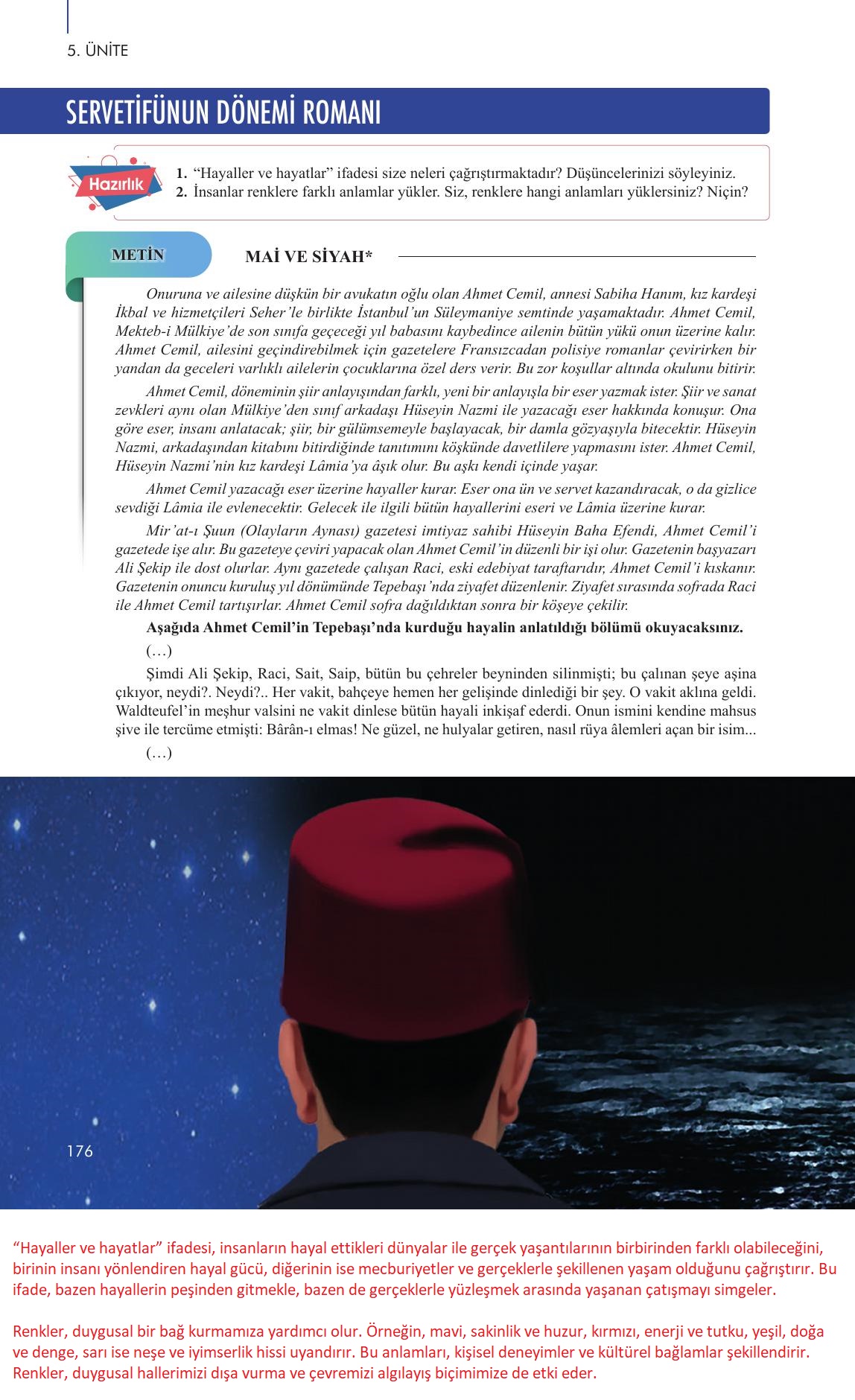 5. ÜNİTE

SERVETİFÜNUN DÖNEMİ ROMANI

Hazırlık

1. “Hayaller ve hayatlar” ifadesi size neleri çağrıştırmaktadır? Düşüncelerinizi söyleyiniz.
2. İnsanlar renklere farklı anlamlar yükler. Siz, renklere hangi anlamları yüklersiniz? Niçin?

METİN

MAİ VE SİYAH*

Onuruna ve ailesine düşkün bir avukatın oğlu olan Ahmet Cemil, annesi Sabiha Hanım, kız kardeşi İkbal ve hizmetçileri Seher’le birlikte İstanbul’un Süleymaniye semtinde yaşamaktadır. Ahmet Cemil, Mekteb-i Mülkiye’de son sınıfa geçeceği yıl babasını kaybedince ailenin bütün yükü onun üzerine kalır. Ahmet Cemil, ailesini geçindirebilmek için gazetelere Fransızcadan polisiye romanlar çevirirken bir yandan da geceleri varlıklı ailelerin çocuklarına özel ders verir. Bu zor koşullar altında okulunu bitirir.

Ahmet Cemil, döneminin şiir anlayışından farklı, yeni bir anlayışla bir eser yazmak ister. Şiir ve sanat zevkleri aynı olan Mülkiye’den sınıf arkadaşı Hüseyin Nazmi ile yazacağı eser hakkında konuşur. Ona göre eser, insanı anlatacak; şiir, bir gülümsemeyle başlayacak, bir damla gözyaşıyla bitecektir. Hüseyin Nazmi, arkadaşından kitabını bitirdiğinde tanıtımını köşkünde davetlilere yapmasını ister. Ahmet Cemil, Hüseyin Nazmi’nin kız kardeşi Lâmia’ya âşık olur. Bu aşkı kendi içinde yaşar.

Ahmet Cemil yazacağı eser üzerine hayaller kurar. Eser ona ün ve servet kazandıracak, o da gizlice sevdiği Lâmia ile evlenecektir. Gelecek ile ilgili bütün hayallerini eseri ve Lâmia üzerine kurar.

Mir’at-ı Şuun (Olayların Aynası) gazetesi imtiyaz sahibi Hüseyin Baha Efendi, Ahmet Cemil’i gazetede işe alır. Bu gazeteye çeviri yapacak olan Ahmet Cemil’in düzenli bir işi olur. Gazetenin başyazarı Ali Şekip ile dost olurlar. Aynı gazetede çalışan Raci, eski edebiyat taraftarıdır, Ahmet Cemil’i kıskanır. Gazetenin onuncu kuruluş yıl dönümünde Tepebaşı’nda ziyafet düzenlenir. Ziyafet sırasında sofrada Raci ile Ahmet Cemil tartışırlar. Ahmet Cemil sofra dağıldıktan sonra bir köşeye çekilir.

Aşağıda Ahmet Cemil’in Tepebaşı’nda kurduğu hayalin anlatıldığı bölümü okuyacaksınız.

(…)

Şimdi Ali Şekip, Raci, Sait, Saip, bütün bu çehreler beyninden silinmişti; bu çalınan şeye aşina çıkıyor, neydi?. Neydi?.. Her vakit, bahçeye hemen her gelişinde dinlediği bir şey. O vakit aklına geldi. Waldteufel’in meşhur valsini ne vakit dinlese bütün hayali inkişaf ederdi. Onun ismini kendine mahsus şive ile tercüme etmişti: Bârân-ı elmas! Ne güzel, ne hulyalar getiren, nasıl rüya âlemleri açan bir isim...

(…)

176

“Hayaller ve hayatlar” ifadesi, insanların hayal ettikleri dünyalar ile gerçek yaşantılarının birbirinden farklı olabileceğini, birinin insanı yönlendiren hayal gücü, diğerinin ise mecburiyetler ve gerçeklerle şekillenen yaşam olduğunu çağrıştırır. Bu ifade, bazen hayallerin peşinden gitmekle, bazen de gerçeklerle yüzleşmek arasında yaşanan çatışmayı simgeler.

Renkler, duygusal bir bağ kurmamıza yardımcı olur. Örneğin, mavi, sakinlik ve huzur, kırmızı, enerji ve tutku, yeşil, doğa ve denge, sarı ise neşe ve iyimserlik hissi uyandırır. Bu anlamları, kişisel deneyimler ve kültürel bağlamlar şekillendirir. Renkler, duygusal hallerimizi dışa vurma ve çevremizi algılayış biçimimize de etki eder.